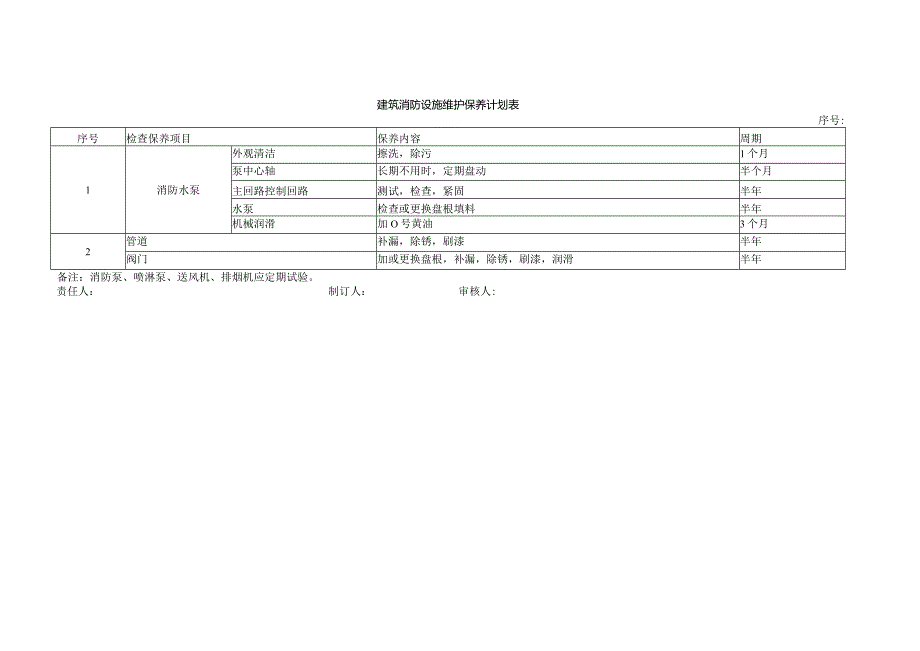 建筑消防设施维护保养计划表

序号:

| 序号 | 检查保养项目 | | 保养内容 | 周期 |
|---|---|---|---|---|
| 1 | 消防水泵 | 外观清洁 | 擦洗，除污 | 1个月 |
| | | 泵中心轴 | 长期不用时，定期盘动 | 半个月 |
| | | 主回路控制回路 | 测试，检查，紧固 | 半年 |
| | | 水泵 | 检查或更换盘根填料 | 半年 |
| | | 机械润滑 | 加O号黄油 | 3个月 |
| 2 | 管道 | | 补漏，除锈，刷漆 | 半年 |
| | 阀门 | | 加或更换盘根，补漏，除锈，刷漆，润滑 | 半年 |

备注：消防泵、喷淋泵、送风机、排烟机应定期试验。

责任人:　　制订人:　　审核人: